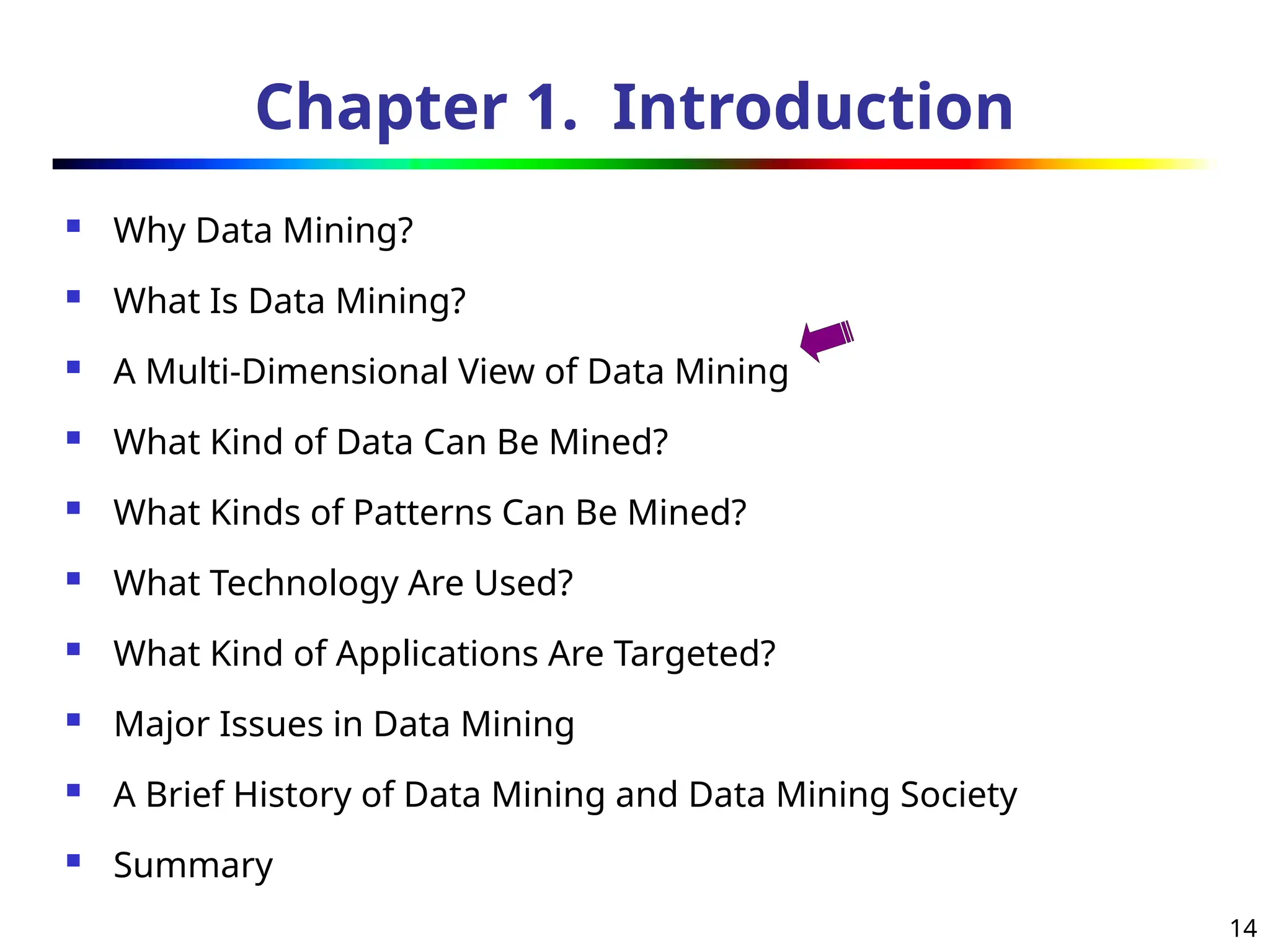 Chapter 1. Introduction

- Why Data Mining?
- What Is Data Mining?
- A Multi-Dimensional View of Data Mining
- What Kind of Data Can Be Mined?
- What Kinds of Patterns Can Be Mined?
- What Technology Are Used?
- What Kind of Applications Are Targeted?
- Major Issues in Data Mining
- A Brief History of Data Mining and Data Mining Society
- Summary

14